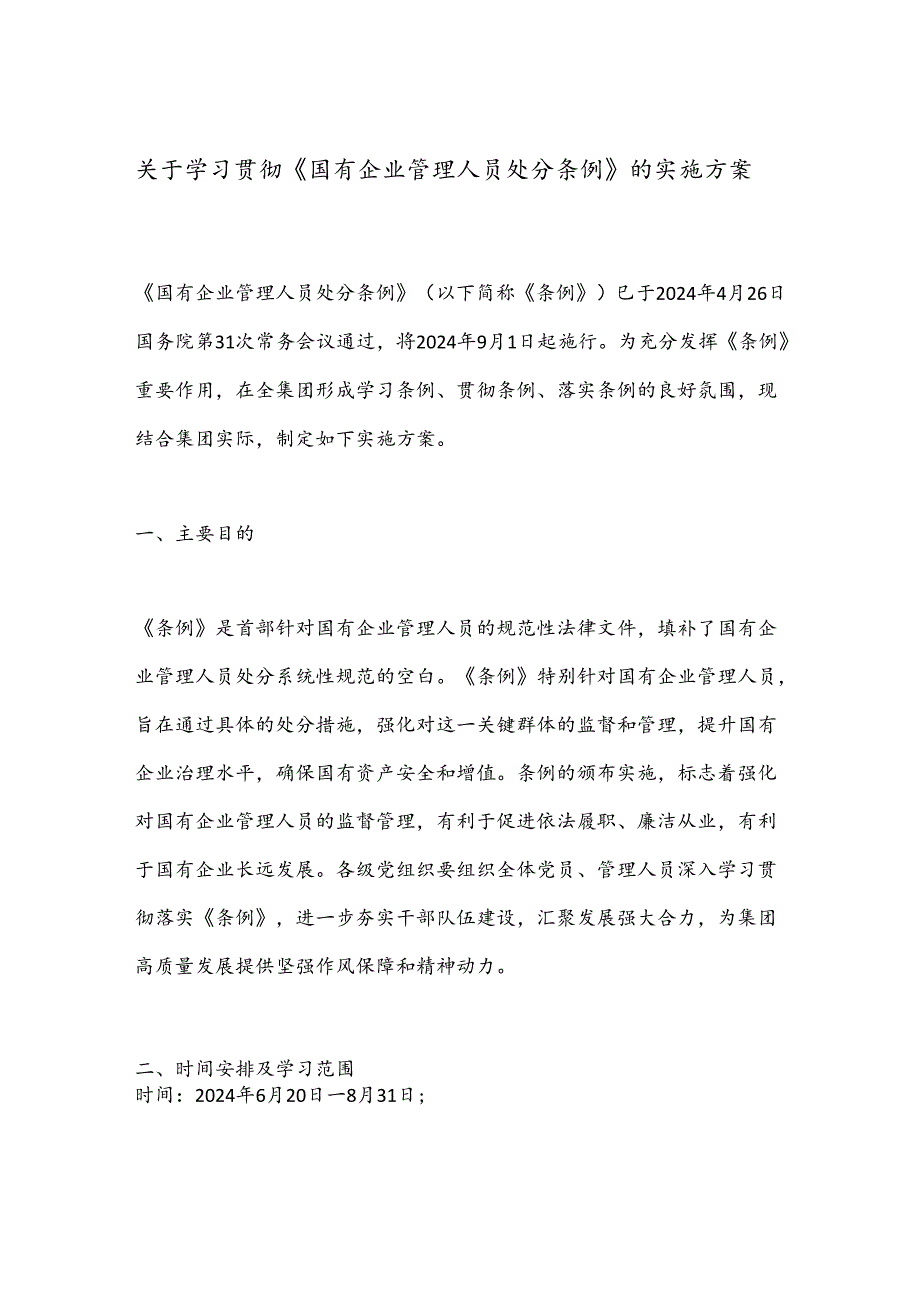 关于学习贯彻《国有企业管理人员处分条例》的实施方案

《国有企业管理人员处分条例》（以下简称《条例》）已于2024年4月26日国务院第31次常务会议通过，将2024年9月1日起施行。为充分发挥《条例》重要作用，在全集团形成学习条例、贯彻条例、落实条例的良好氛围，现结合集团实际，制定如下实施方案。

一、主要目的

《条例》是首部针对国有企业管理人员的规范性法律文件，填补了国有企业管理人员处分系统性规范的空白。《条例》特别针对国有企业管理人员，旨在通过具体的处分措施，强化对这一关键群体的监督和管理，提升国有企业治理水平，确保国有资产安全和增值。条例的颁布实施，标志着强化对国有企业管理人员的监督管理，有利于促进依法履职、廉洁从业，有利于国有企业长远发展。各级党组织要组织全体党员、管理人员深入学习贯彻落实《条例》，进一步夯实干部队伍建设，汇聚发展强大合力，为集团高质量发展提供坚强作风保障和精神动力。

二、时间安排及学习范围
时间：2024年6月20日一8月31日；